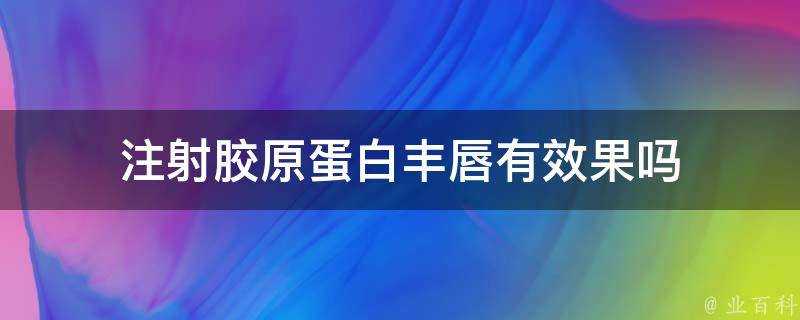 注射胶原蛋白丰唇有效果吗

@ 业百科